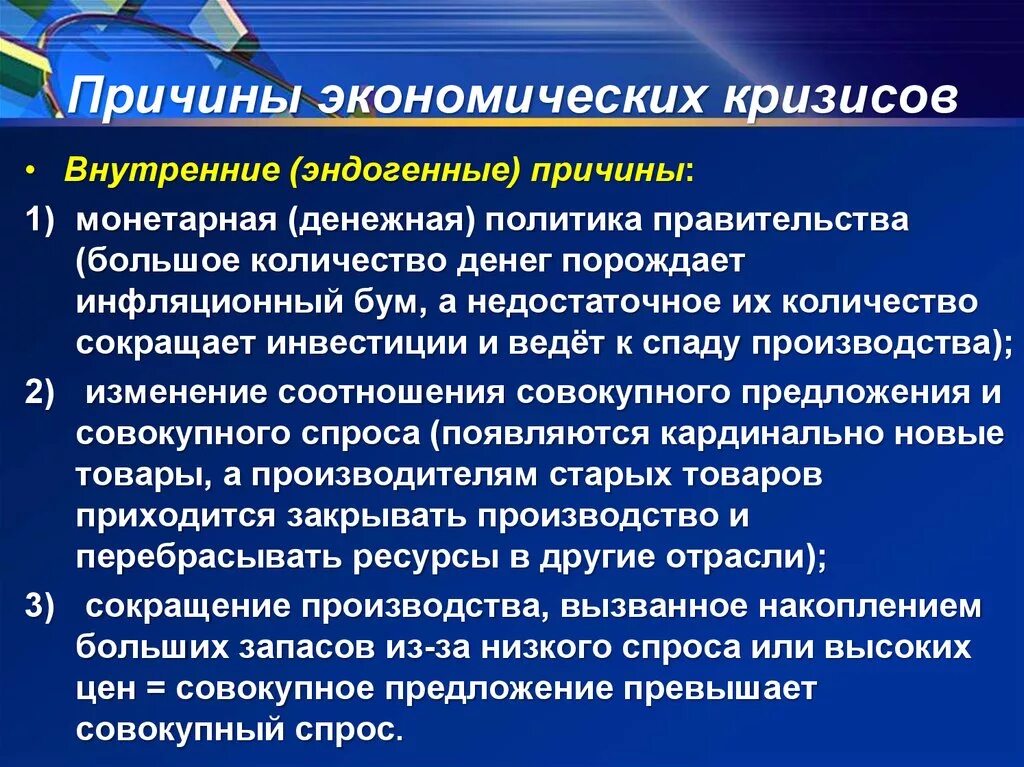 Причины экономических кризисов

• Внутренние (эндогенные) причины:

1) монетарная (денежная) политика правительства (большое количество денег порождает инфляционный бум, а недостаточное их количество сокращает инвестиции и ведёт к спаду производства);

2) изменение соотношения совокупного предложения и совокупного спроса (появляются кардинально новые товары, а производителям старых товаров приходится закрывать производство и перебрасывать ресурсы в другие отрасли);

3) сокращение производства, вызванное накоплением больших запасов из-за низкого спроса или высоких цен = совокупное предложение превышает совокупный спрос.